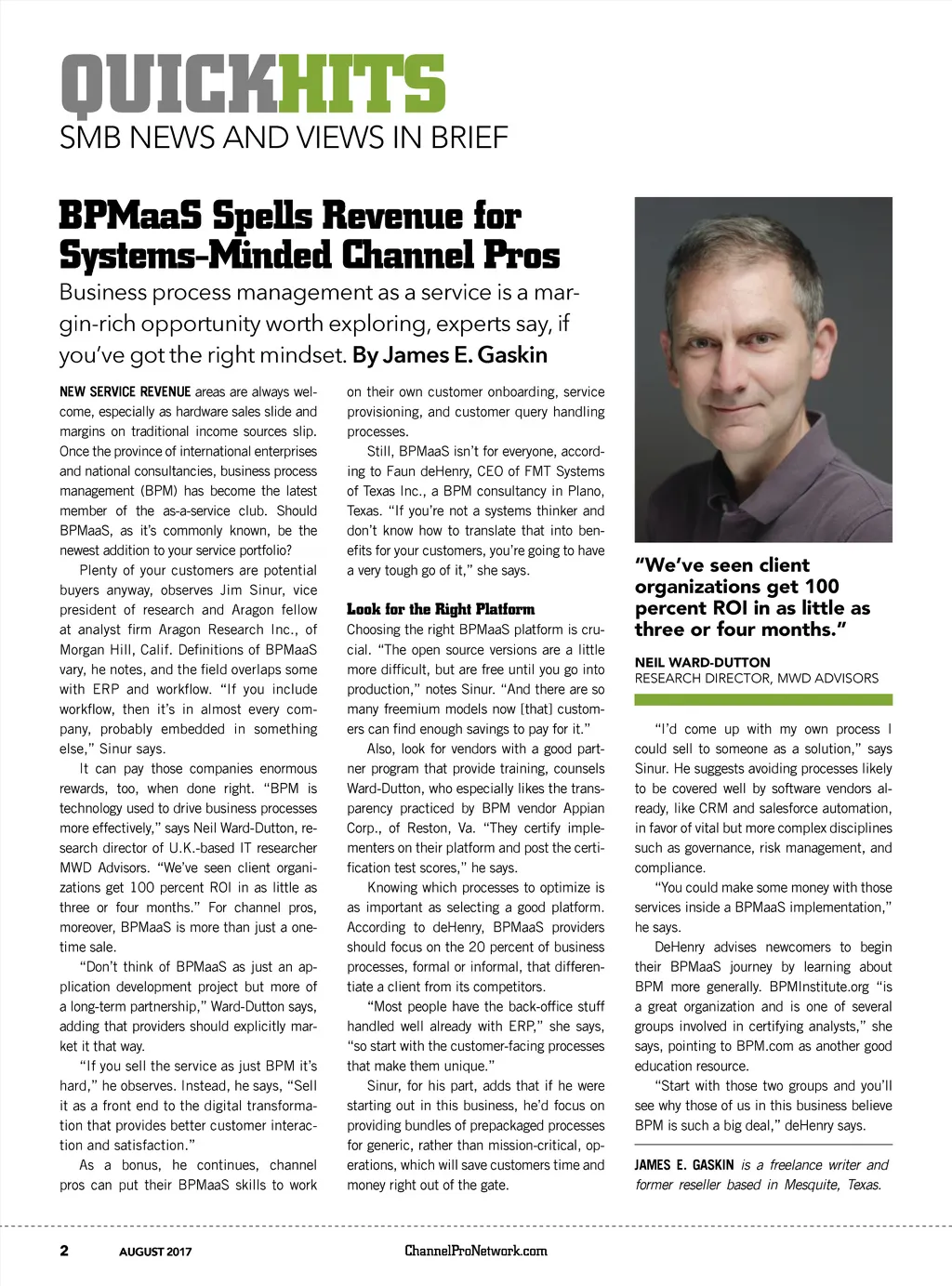 QUICKHITS
SMB NEWS AND VIEWS IN BRIEF

BPMaaS Spells Revenue for Systems-Minded Channel Pros

Business process management as a service is a margin-rich opportunity worth exploring, experts say, if you've got the right mindset. By James E. Gaskin

NEW SERVICE REVENUE areas are always welcome, especially as hardware sales slide and margins on traditional income sources slip. Once the province of international enterprises and national consultancies, business process management (BPM) has become the latest member of the as-a-service club. Should BPMaaS, as it's commonly known, be the newest addition to your service portfolio?

Plenty of your customers are potential buyers anyway, observes Jim Sinur, vice president of research and Aragon fellow at analyst firm Aragon Research Inc., of Morgan Hill, Calif. Definitions of BPMaaS vary, he notes, and the field overlaps some with ERP and workflow. "If you include workflow, then it's in almost every company, probably embedded in something else," Sinur says.

It can pay those companies enormous rewards, too, when done right. "BPM is technology used to drive business processes more effectively," says Neil Ward-Dutton, research director of U.K.-based IT researcher MWD Advisors. "We've seen client organizations get 100 percent ROI in as little as three or four months." For channel pros, moreover, BPMaaS is more than just a one-time sale.

"Don't think of BPMaaS as just an application development project but more of a long-term partnership," Ward-Dutton says, adding that providers should explicitly market it that way.

"If you sell the service as just BPM it's hard," he observes. Instead, he says, "Sell it as a front end to the digital transformation that provides better customer interaction and satisfaction."

As a bonus, he continues, channel pros can put their BPMaaS skills to work on their own customer onboarding, service provisioning, and customer query handling processes.

Still, BPMaaS isn't for everyone, according to Faun deHenry, CEO of FMT Systems of Texas Inc., a BPM consultancy in Plano, Texas. "If you're not a systems thinker and don't know how to translate that into benefits for your customers, you're going to have a very tough go of it," she says.

Look for the Right Platform

Choosing the right BPMaaS platform is crucial. "The open source versions are a little more difficult, but are free until you go into production," notes Sinur. "And there are so many freemium models now [that] customers can find enough savings to pay for it."

Also, look for vendors with a good partner program that provide training, counsels Ward-Dutton, who especially likes the transparency practiced by BPM vendor Appian Corp., of Reston, Va. "They certify implementers on their platform and post the certification test scores," he says.

Knowing which processes to optimize is as important as selecting a good platform. According to deHenry, BPMaaS providers should focus on the 20 percent of business processes, formal or informal, that differentiate a client from its competitors.

"Most people have the back-office stuff handled well already with ERP," she says, "so start with the customer-facing processes that make them unique."

Sinur, for his part, adds that if he were starting out in this business, he'd focus on providing bundles of prepackaged processes for generic, rather than mission-critical, operations, which will save customers time and money right out of the gate.

"We've seen client organizations get 100 percent ROI in as little as three or four months."
NEIL WARD-DUTTON
RESEARCH DIRECTOR, MWD ADVISORS

"I'd come up with my own process I could sell to someone as a solution," says Sinur. He suggests avoiding processes likely to be covered well by software vendors already, like CRM and salesforce automation, in favor of vital but more complex disciplines such as governance, risk management, and compliance.

"You could make some money with those services inside a BPMaaS implementation," he says.

DeHenry advises newcomers to begin their BPMaaS journey by learning about BPM more generally. BPMInstitute.org "is a great organization and is one of several groups involved in certifying analysts," she says, pointing to BPM.com as another good education resource.

"Start with those two groups and you'll see why those of us in this business believe BPM is such a big deal," deHenry says.

JAMES E. GASKIN is a freelance writer and former reseller based in Mesquite, Texas.

2 AUGUST 2017 ChannelProNetwork.com